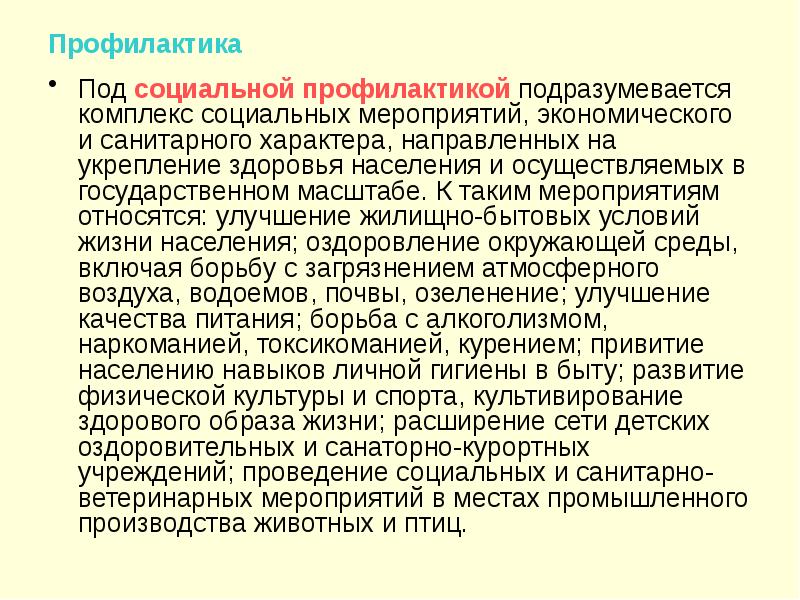 Профилактика

• Под социальной профилактикой подразумевается комплекс социальных мероприятий, экономического и санитарного характера, направленных на укрепление здоровья населения и осуществляемых в государственном масштабе. К таким мероприятиям относятся: улучшение жилищно-бытовых условий жизни населения; оздоровление окружающей среды, включая борьбу с загрязнением атмосферного воздуха, водоемов, почвы, озеленение; улучшение качества питания; борьба с алкоголизмом, наркоманией, токсикоманией, курением; привитие населению навыков личной гигиены в быту; развитие физической культуры и спорта, культивирование здорового образа жизни; расширение сети детских оздоровительных и санаторно-курортных учреждений; проведение социальных и санитарно-ветеринарных мероприятий в местах промышленного производства животных и птиц.